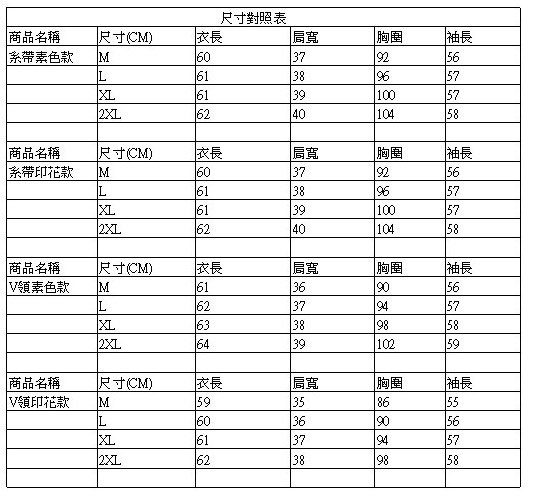 尺寸對照表

| 商品名稱 | 尺寸(CM) | 衣長 | 肩寬 | 胸圍 | 袖長 |
|---|---|---|---|---|---|
| 系帶素色款 | M | 60 | 37 | 92 | 56 |
| | L | 61 | 38 | 96 | 57 |
| | XL | 61 | 39 | 100 | 57 |
| | 2XL | 62 | 40 | 104 | 58 |
| | | | | | |
| 商品名稱 | 尺寸(CM) | 衣長 | 肩寬 | 胸圍 | 袖長 |
| 系帶印花款 | M | 60 | 37 | 92 | 56 |
| | L | 61 | 38 | 96 | 57 |
| | XL | 61 | 39 | 100 | 57 |
| | 2XL | 62 | 40 | 104 | 58 |
| | | | | | |
| 商品名稱 | 尺寸(CM) | 衣長 | 肩寬 | 胸圍 | 袖長 |
| V領素色款 | M | 61 | 36 | 90 | 56 |
| | L | 62 | 37 | 94 | 57 |
| | XL | 63 | 38 | 98 | 58 |
| | 2XL | 64 | 39 | 102 | 59 |
| | | | | | |
| 商品名稱 | 尺寸(CM) | 衣長 | 肩寬 | 胸圍 | 袖長 |
| V領印花款 | M | 59 | 35 | 86 | 55 |
| | L | 60 | 36 | 90 | 56 |
| | XL | 61 | 37 | 94 | 57 |
| | 2XL | 62 | 38 | 98 | 58 |
| | | | | | |